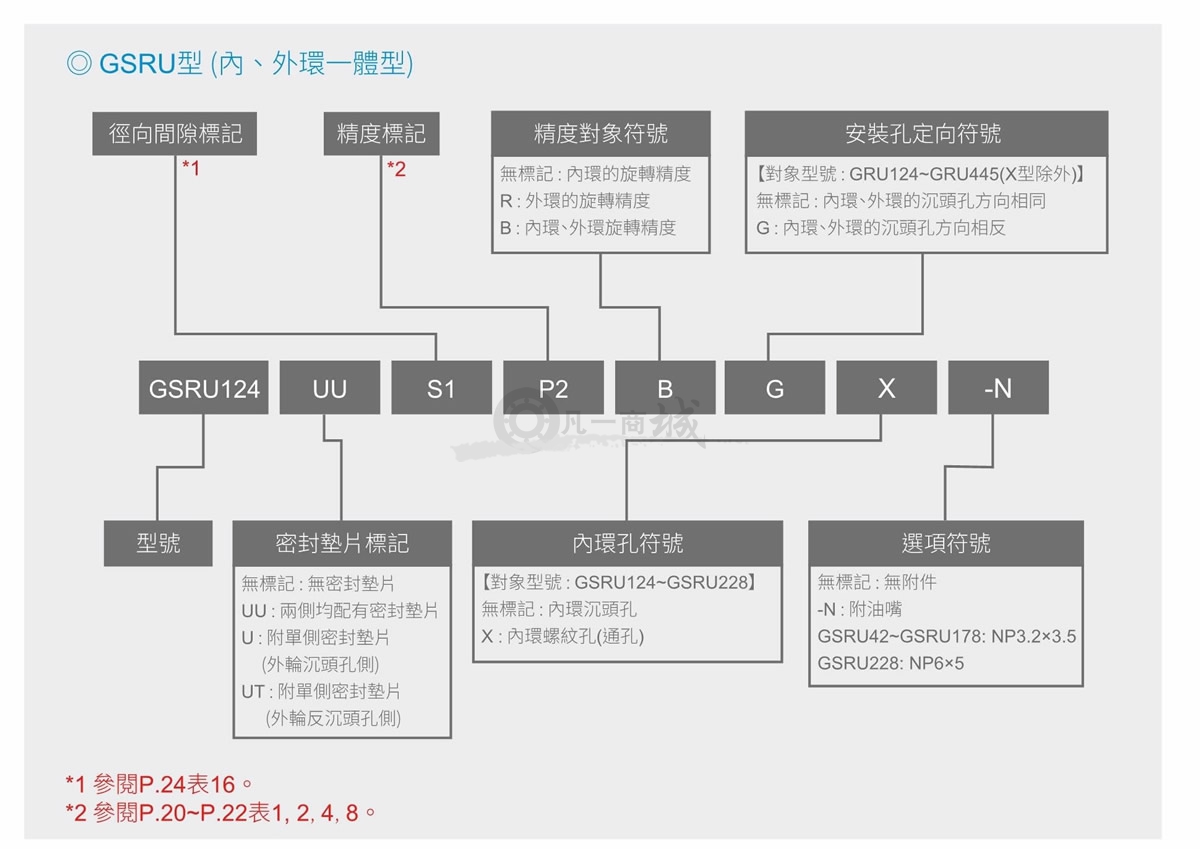 ◎ GSRU型 (內、外環一體型)

徑向間隙標記
*1

精度標記
*2

精度對象符號
無標記 : 內環的旋轉精度
R : 外環的旋轉精度
B : 內環、外環旋轉精度

安裝孔定向符號
【對象型號 : GRU124~GRU445(X型除外)】
無標記 : 內環、外環的沉頭孔方向相同
G : 內環、外環的沉頭孔方向相反

GSRU124 UU S1 P2 B G X -N

凡一商城

型號

密封墊片標記
無標記 : 無密封墊片
UU : 兩側均配有密封墊片
U : 附單側密封墊片 (外輪沉頭孔側)
UT : 附單側密封墊片 (外輪反沉頭孔側)

內環孔符號
【對象型號 : GSRU124~GSRU228】
無標記 : 內環沉頭孔
X : 內環螺紋孔(通孔)

選項符號
無標記 : 無附件
-N : 附油嘴
GSRU42~GSRU178: NP3.2×3.5
GSRU228: NP6×5

*1 參閱P.24表16。
*2 參閱P.20~P.22表1, 2, 4, 8。